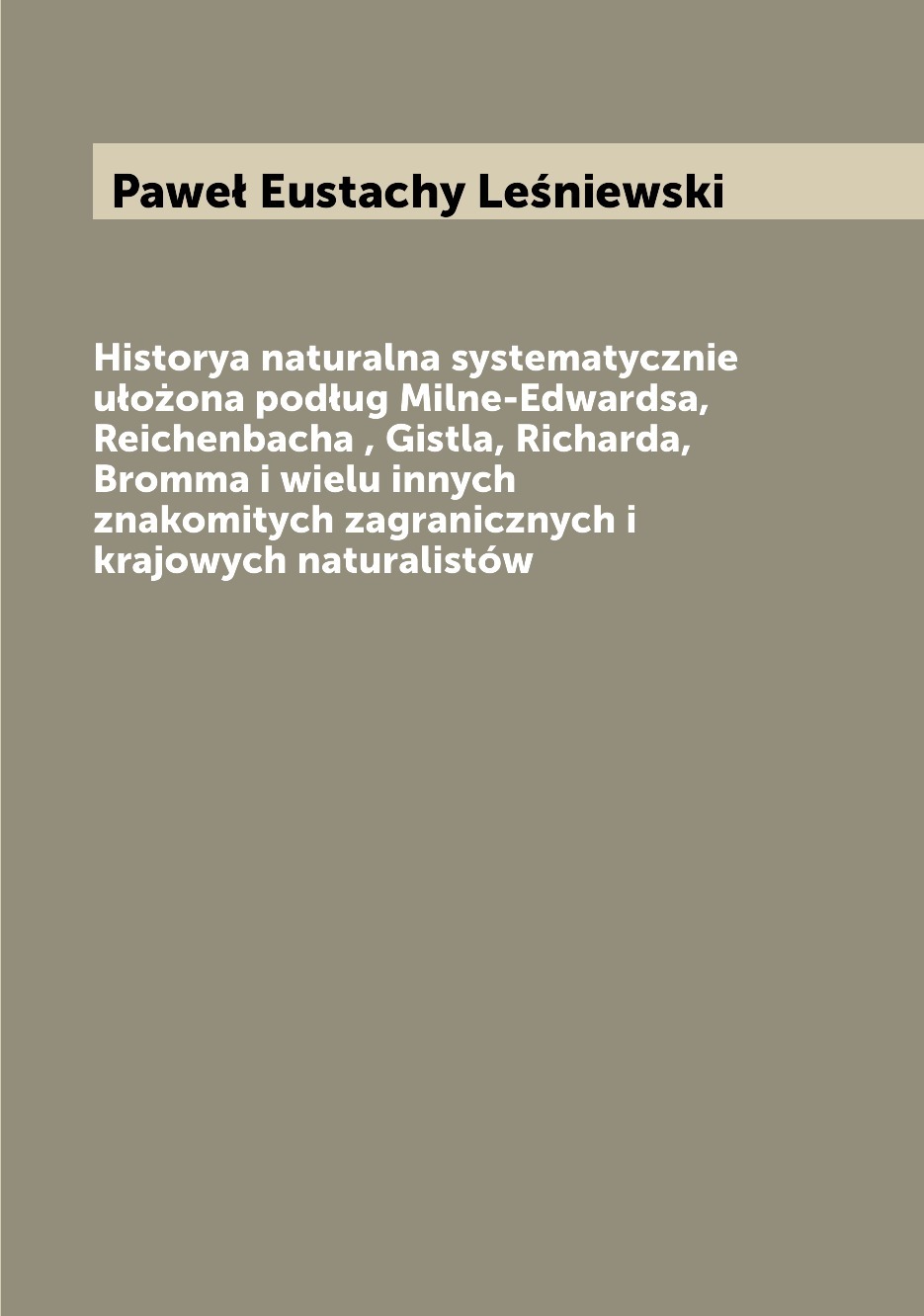 Paweł Eustachy Leśniewski

Historya naturalna systematycznie ułożona podług Milne-Edwardsa, Reichenbacha , Gistla, Richarda, Bromma i wielu innych znakomitych zagranicznych i krajowych naturalistów